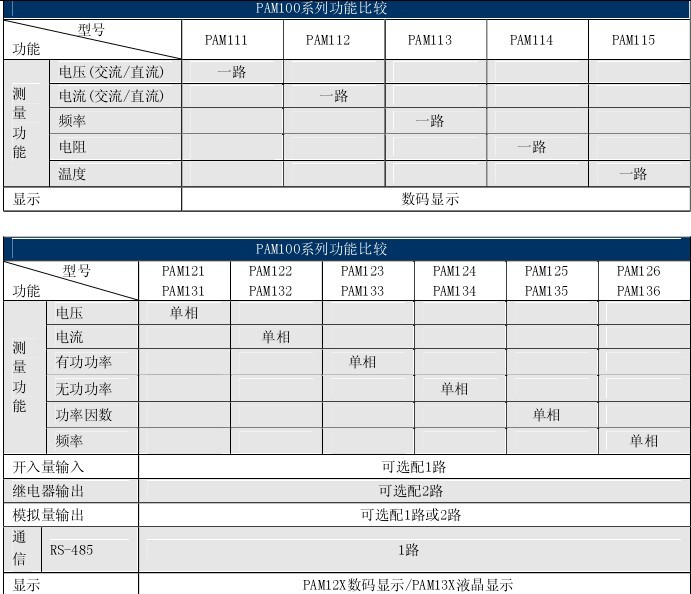 PAM100系列功能比较

| 型号 功能 | | PAM111 | PAM112 | PAM113 | PAM114 | PAM115 |
|---|---|---|---|---|---|---|
| 测量功能 | 电压(交流/直流) | 一路 | | | | |
| | 电流(交流/直流) | | 一路 | | | |
| | 频率 | | | 一路 | | |
| | 电阻 | | | | 一路 | |
| | 温度 | | | | | 一路 |
| 显示 | | 数码显示 | | | | |

PAM100系列功能比较

| 型号 功能 | | PAM121 PAM131 | PAM122 PAM132 | PAM123 PAM133 | PAM124 PAM134 | PAM125 PAM135 | PAM126 PAM136 |
|---|---|---|---|---|---|---|---|
| 测量功能 | 电压 | 单相 | | | | | |
| | 电流 | | 单相 | | | | |
| | 有功功率 | | | 单相 | | | |
| | 无功功率 | | | | 单相 | | |
| | 功率因数 | | | | | 单相 | |
| | 频率 | | | | | | 单相 |
| 开入量输入 | | 可选配1路 | | | | | |
| 继电器输出 | | 可选配2路 | | | | | |
| 模拟量输出 | | 可选配1路或2路 | | | | | |
| 通信 | RS-485 | 1路 | | | | | |
| 显示 | | PAM12X数码显示/PAM13X液晶显示 | | | | | |